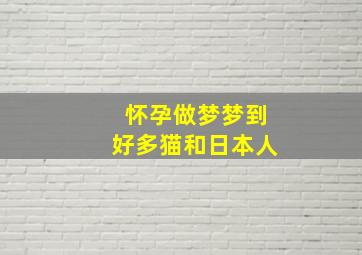 怀孕做梦梦到
好多猫和日本人